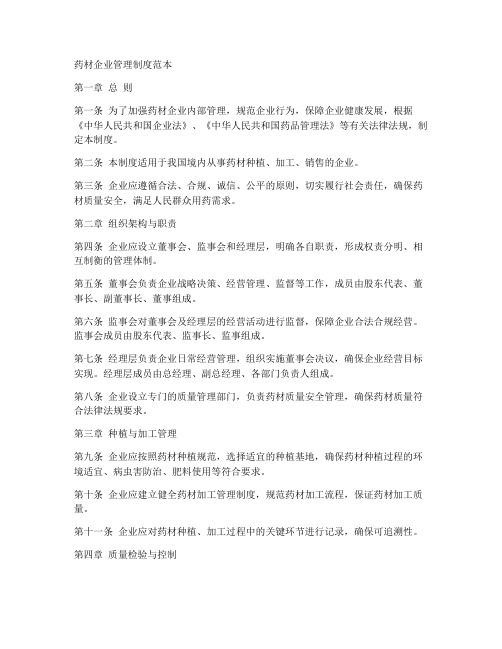 药材企业管理制度范本

第一章 总 则

第一条 为了加强药材企业内部管理，规范企业行为，保障企业健康发展，根据《中华人民共和国企业法》、《中华人民共和国药品管理法》等有关法律法规，制定本制度。

第二条 本制度适用于我国境内从事药材种植、加工、销售的企业。

第三条 企业应遵循合法、合规、诚信、公平的原则，切实履行社会责任，确保药材质量安全，满足人民群众用药需求。

第二章 组织架构与职责

第四条 企业应设立董事会、监事会和经理层，明确各自职责，形成权责分明、相互制衡的管理体制。

第五条 董事会负责企业战略决策、经营管理、监督等工作，成员由股东代表、董事长、副董事长、董事组成。

第六条 监事会对董事会及经理层的经营活动进行监督，保障企业合法合规经营。监事会成员由股东代表、监事长、监事组成。

第七条 经理层负责企业日常经营管理，组织实施董事会决议，确保企业经营目标实现。经理层成员由总经理、副总经理、各部门负责人组成。

第八条 企业设立专门的质量管理部门，负责药材质量安全管理，确保药材质量符合法律法规要求。

第三章 种植与加工管理

第九条 企业应按照药材种植规范，选择适宜的种植基地，确保药材种植过程的环境适宜、病虫害防治、肥料使用等符合要求。

第十条 企业应建立健全药材加工管理制度，规范药材加工流程，保证药材加工质量。

第十一条 企业应对药材种植、加工过程中的关键环节进行记录，确保可追溯性。

第四章 质量检验与控制